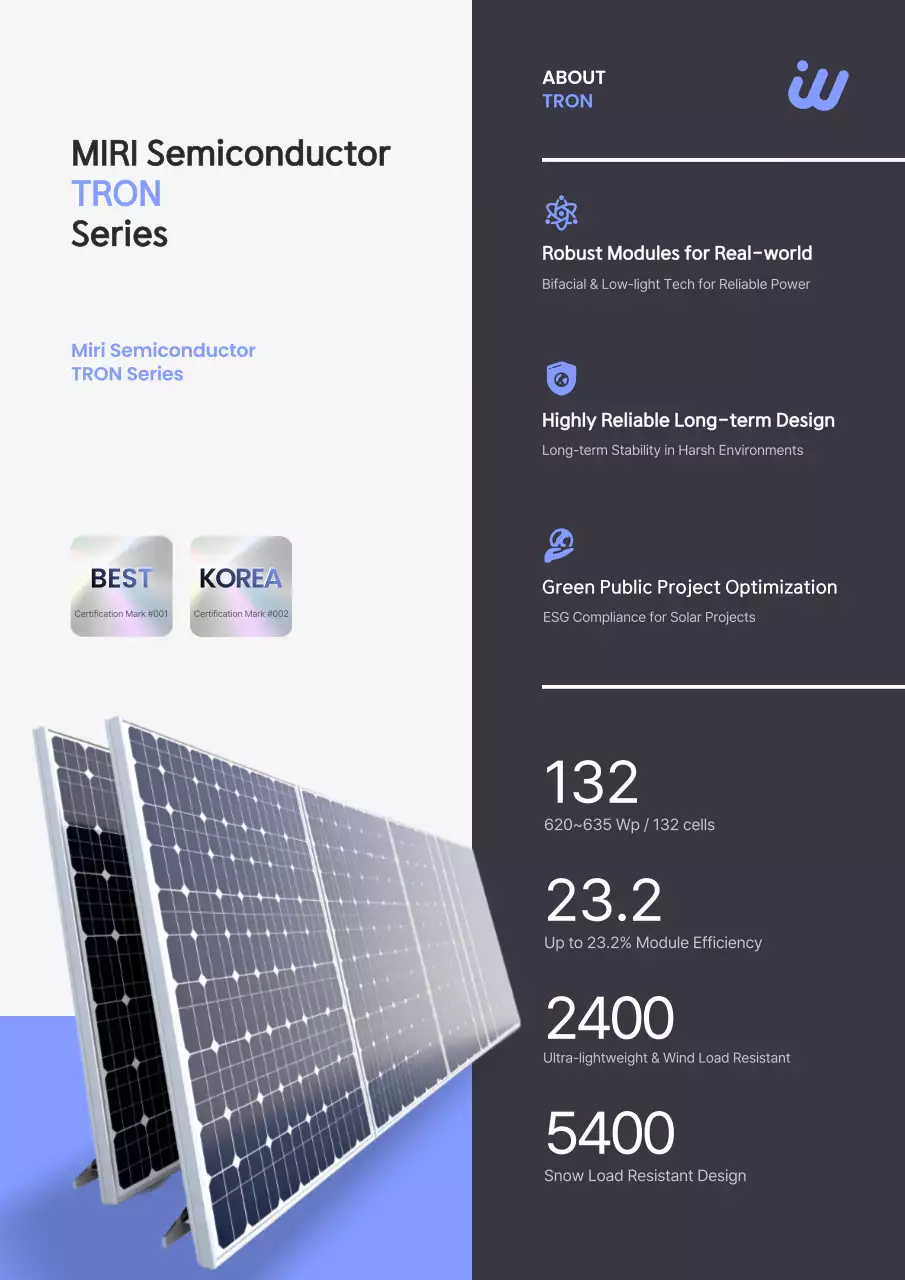 MIRI Semiconductor
TRON
Series

Miri Semiconductor
TRON Series

BEST
Certification Mark #001

KOREA
Certification Mark #002

ABOUT
TRON

Robust Modules for Real-world

Bifacial & Low-light Tech for Reliable Power

Highly Reliable Long-term Design

Long-term Stability in Harsh Environments

Green Public Project Optimization

ESG Compliance for Solar Projects

132

620~635 Wp / 132 cells

23.2

Up to 23.2% Module Efficiency

2400

Ultra-lightweight & Wind Load Resistant

5400

Snow Load Resistant Design